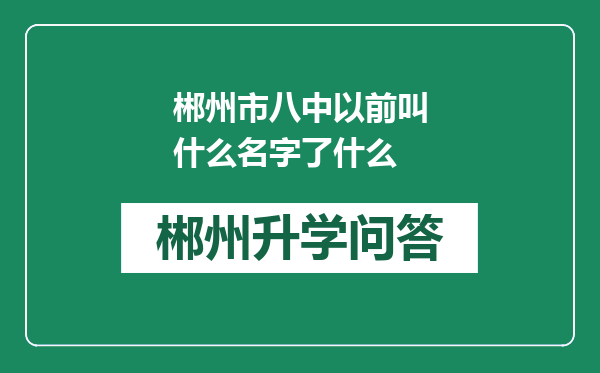 郴州市八中以前叫什么名字了什么

郴州升学问答